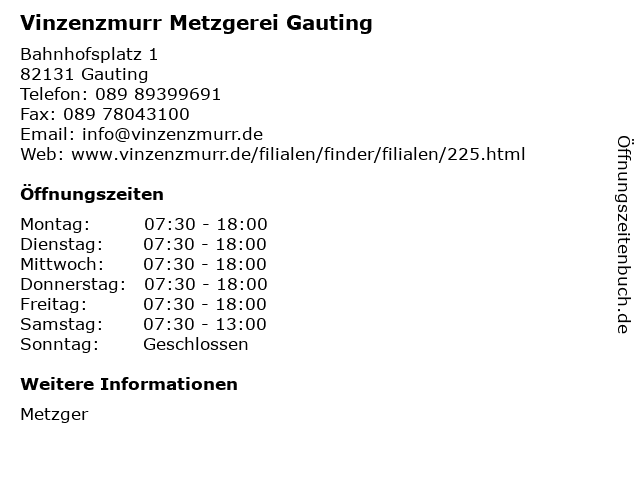 Vinzenzmurr Metzgerei Gauting

Bahnhofsplatz 1
82131 Gauting
Telefon: 089 89399691
Fax: 089 78043100
Email: info@vinzenzmurr.de
Web: www.vinzenzmurr.de/filialen/finder/filialen/225.html

Öffnungszeiten

| | |
|---|---|
| Montag: | 07:30 - 18:00 |
| Dienstag: | 07:30 - 18:00 |
| Mittwoch: | 07:30 - 18:00 |
| Donnerstag: | 07:30 - 18:00 |
| Freitag: | 07:30 - 18:00 |
| Samstag: | 07:30 - 13:00 |
| Sonntag: | Geschlossen |

Weitere Informationen

Metzger

Öffnungszeitenbuch.de